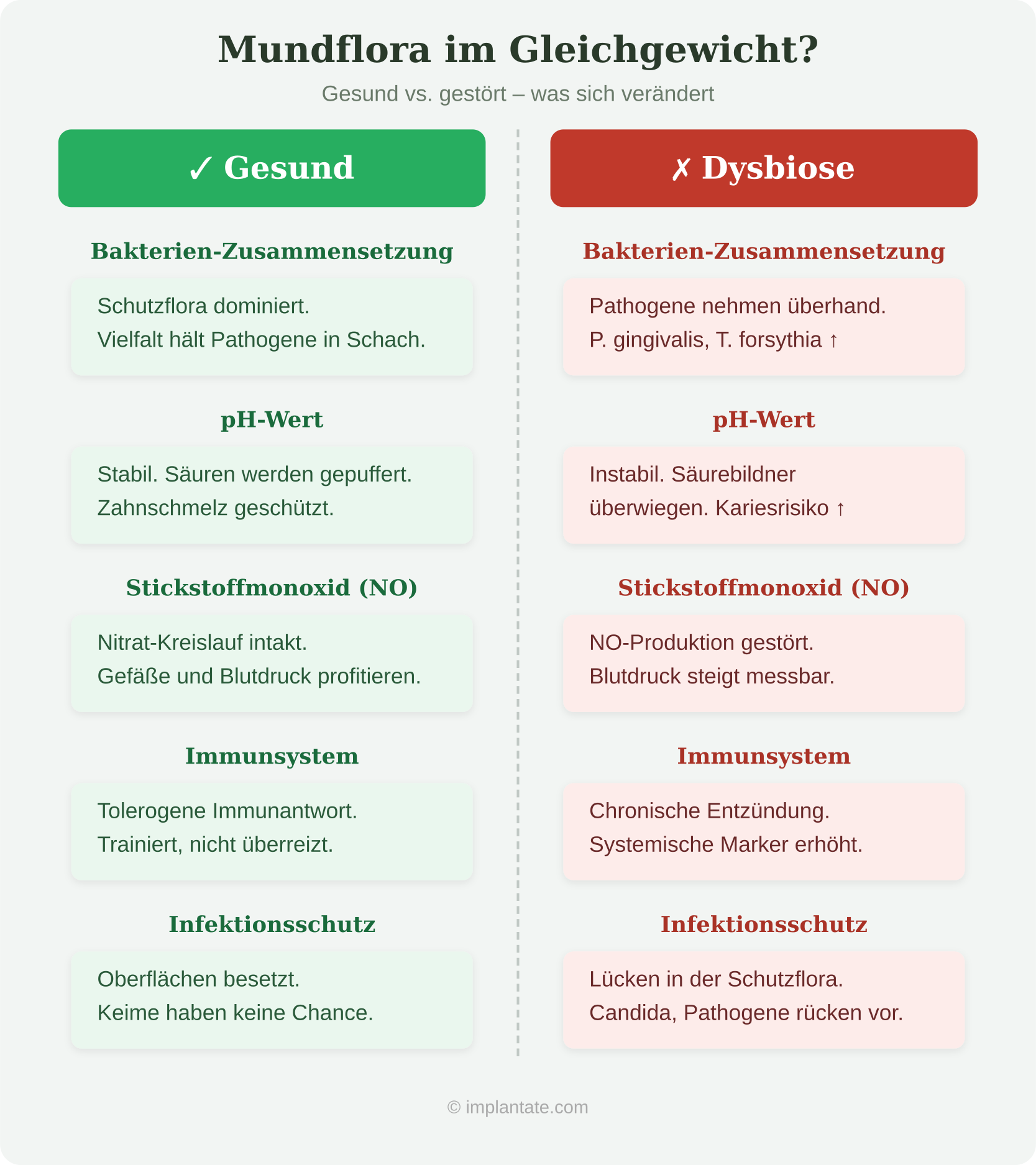 Mundflora im Gleichgewicht?

Gesund vs. gestört – was sich verändert

✓ Gesund

Bakterien-Zusammensetzung

Schutzflora dominiert.
Vielfalt hält Pathogene in Schach.

pH-Wert

Stabil. Säuren werden gepuffert.
Zahnschmelz geschützt.

Stickstoffmonoxid (NO)

Nitrat-Kreislauf intakt.
Gefäße und Blutdruck profitieren.

Immunsystem

Tolerogene Immunantwort.
Trainiert, nicht überreizt.

Infektionsschutz

Oberflächen besetzt.
Keime haben keine Chance.

✗ Dysbiose

Bakterien-Zusammensetzung

Pathogene nehmen überhand.
P. gingivalis, T. forsythia ↑

pH-Wert

Instabil. Säurebildner überwiegen. Kariesrisiko ↑

Stickstoffmonoxid (NO)

NO-Produktion gestört.
Blutdruck steigt messbar.

Immunsystem

Chronische Entzündung.
Systemische Marker erhöht.

Infektionsschutz

Lücken in der Schutzflora.
Candida, Pathogene rücken vor.

© implantate.com